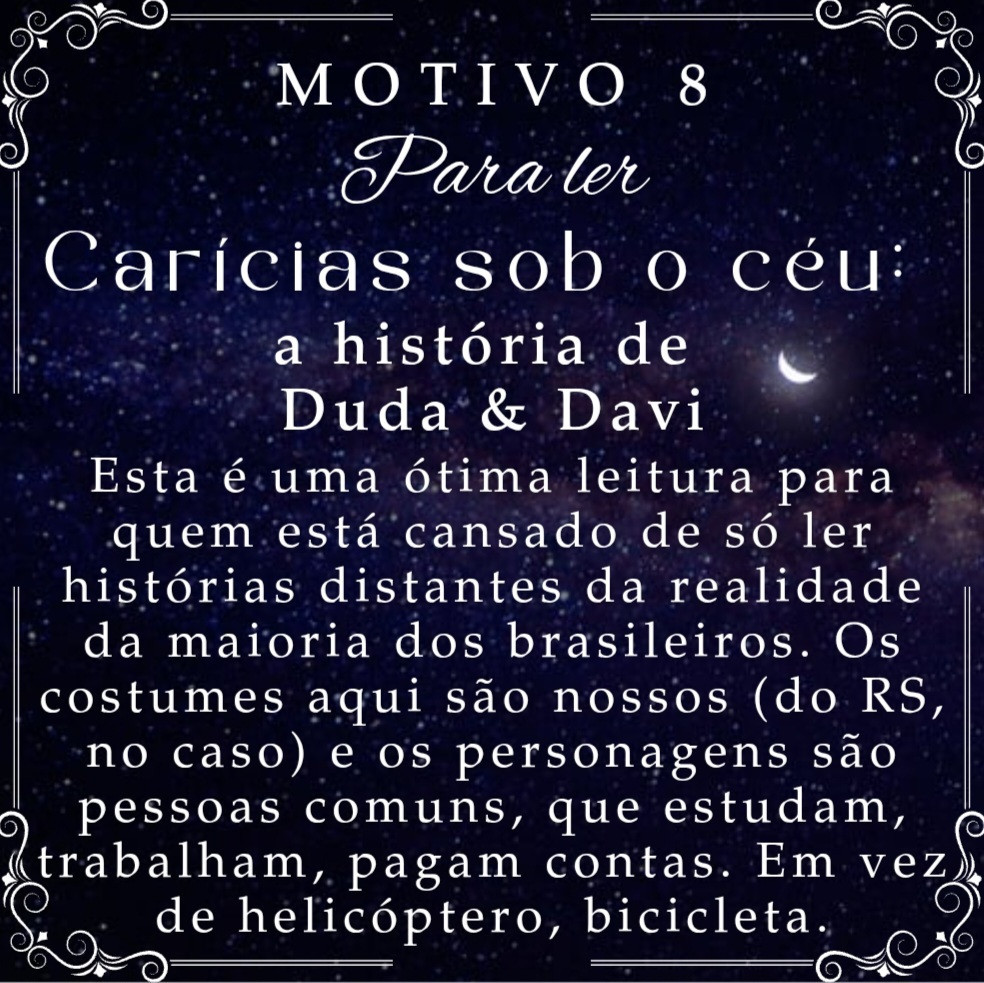 MOTIVO 8
Para ler
Carícias sob o céu:
a história de
Duda & Davi

Esta é uma ótima leitura para quem está cansado de só ler histórias distantes da realidade da maioria dos brasileiros. Os costumes aqui são nossos (do RS, no caso) e os personagens são pessoas comuns, que estudam, trabalham, pagam contas. Em vez de helicóptero, bicicleta.